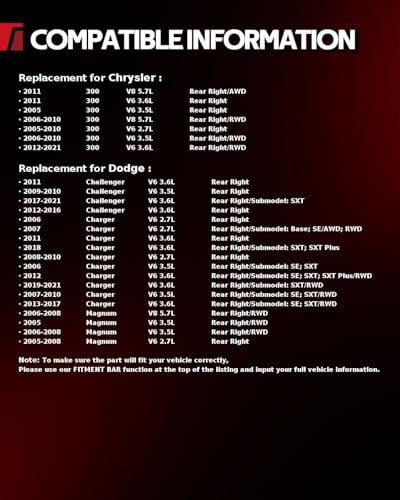 COMPATIBLE INFORMATION

Replacement for Chrysler :

• 2011 300 V8 5.7L Rear Right/AWD
• 2011 300 V6 3.6L Rear Right
• 2005 300 V6 3.5L Rear Right
• 2006-2010 300 V8 5.7L Rear Right/RWD
• 2005-2010 300 V6 2.7L Rear Right
• 2006-2010 300 V6 3.5L Rear Right/RWD
• 2012-2021 300 V6 3.6L Rear Right/RWD

Replacement for Dodge :

• 2011 Challenger V6 3.6L Rear Right
• 2009-2010 Challenger V6 3.5L Rear Right
• 2017-2021 Challenger V6 3.6L Rear Right/Submodel: SXT
• 2012-2016 Challenger V6 3.6L Rear Right
• 2006 Charger V6 2.7L Rear Right
• 2007 Charger V6 2.7L Rear Right/Submodel: Base; SE/AWD; RWD
• 2011 Charger V6 3.6L Rear Right
• 2018 Charger V6 3.6L Rear Right/Submodel: SXT; SXT Plus
• 2008-2010 Charger V6 2.7L Rear Right
• 2006 Charger V6 3.5L Rear Right/Submodel: SE; SXT
• 2012 Charger V6 3.6L Rear Right/Submodel: SE; SXT; SXT Plus/RWD
• 2019-2021 Charger V6 3.6L Rear Right/Submodel: SXT/RWD
• 2007-2010 Charger V6 3.5L Rear Right/Submodel: SE; SXT/RWD
• 2013-2017 Charger V6 3.6L Rear Right/Submodel: SE; SXT/RWD
• 2006-2008 Magnum V8 5.7L Rear Right/RWD
• 2005 Magnum V6 3.5L Rear Right/RWD
• 2006-2008 Magnum V6 3.5L Rear Right/RWD
• 2005-2008 Magnum V6 2.7L Rear Right

Note: To make sure the part will fit your vehicle correctly,
Please use our FITMENT BAR function at the top of the listing and input your full vehicle information.